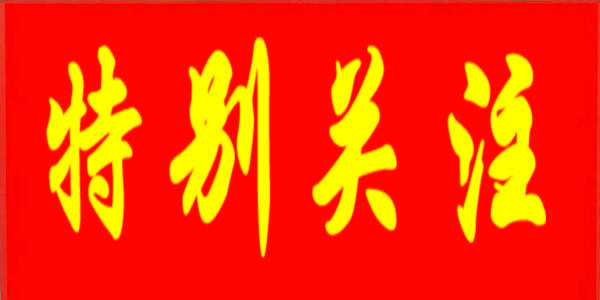 特别关注